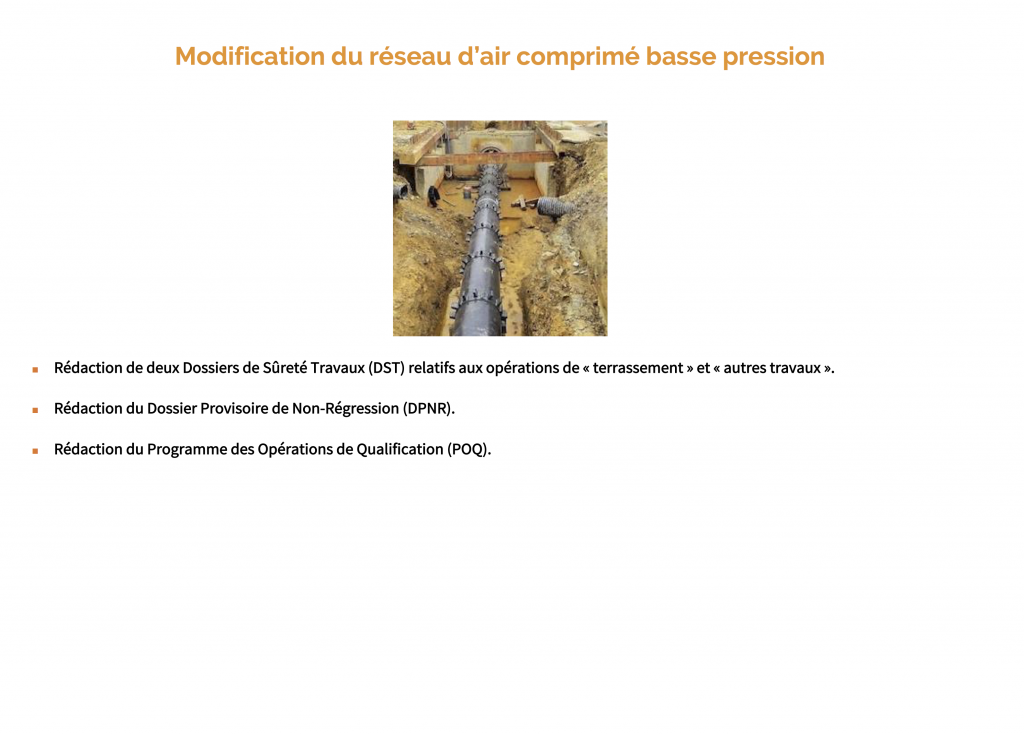 Modification du réseau d'air comprimé basse pression

- Rédaction de deux Dossiers de Sûreté Travaux (DST) relatifs aux opérations de « terrassement » et « autres travaux ».
- Rédaction du Dossier Provisoire de Non-Régression (DPNR).
- Rédaction du Programme des Opérations de Qualification (POQ).